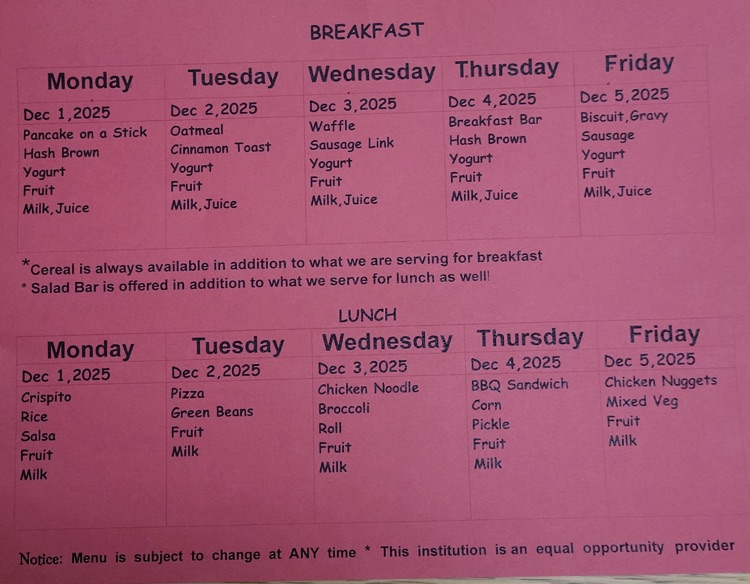 BREAKFAST

| Monday | Tuesday | Wednesday | Thursday | Friday |
|---|---|---|---|---|
| Dec 1,2025 | Dec 2,2025 | Dec 3,2025 | Dec 4,2025 | Dec 5,2025 |
| Pancake on a Stick Hash Brown Yogurt Fruit Milk,Juice | Oatmeal Cinnamon Toast Yogurt Fruit Milk,Juice | Waffle Sausage Link Yogurt Fruit Milk,Juice | Breakfast Bar Hash Brown Yogurt Fruit Milk,Juice | Biscuit,Gravy Sausage Yogurt Fruit Milk,Juice |

*Cereal is always available in addition to what we are serving for breakfast
* Salad Bar is offered in addition to what we serve for lunch as well!

LUNCH

| Monday | Tuesday | Wednesday | Thursday | Friday |
|---|---|---|---|---|
| Dec 1,2025 | Dec 2,2025 | Dec 3,2025 | Dec 4,2025 | Dec 5,2025 |
| Crispito Rice Salsa Fruit Milk | Pizza Green Beans Fruit Milk | Chicken Noodle Broccoli Roll Fruit Milk | BBQ Sandwich Corn Pickle Fruit Milk | Chicken Nuggets Mixed Veg Fruit Milk |

Notice: Menu is subject to change at ANY time * This institution is an equal opportunity provider